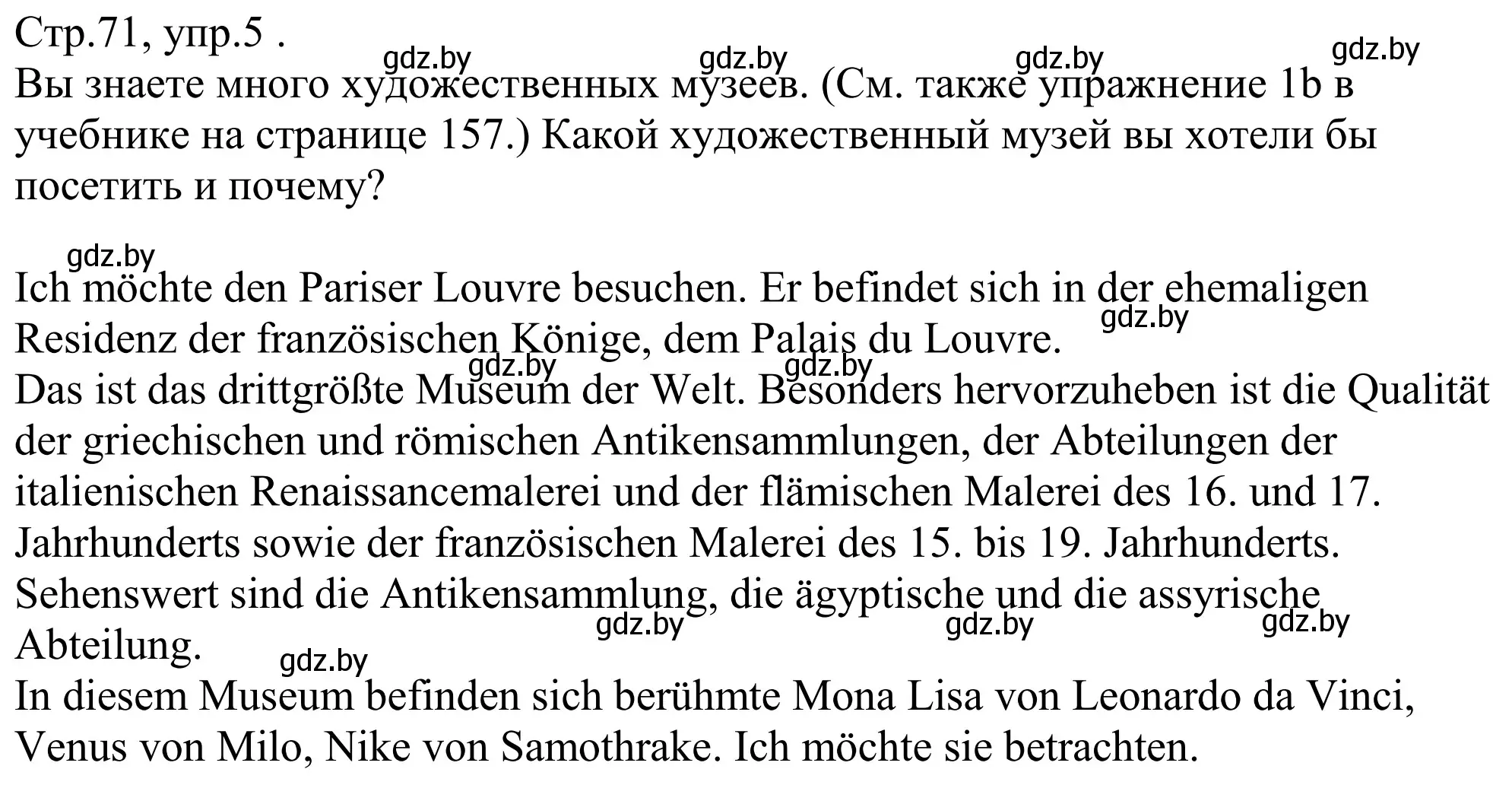 Стр.71, упр.5 .
gdz.by gdz.by gdz.by gdz.by
Вы знаете много художественных музеев. (См. также упражнение 1b в учебнике на странице 157.) Какой художественный музей вы хотели бы посетить и почему?

gdz.by
Ich möchte den Pariser Louvre besuchen. Er befindet sich in der ehemaligen Residenz der französischen Könige, dem Palais du Louvre.
gdz.by gdz.by gdz.by
Das ist das drittgrößte Museum der Welt. Besonders hervorzuheben ist die Qualität der griechischen und römischen Antikensammlungen, der Abteilungen der italienischen Renaissancemalerei und der flämischen Malerei des 16. und 17. Jahrhunderts sowie der französischen Malerei des 15. bis 19. Jahrhunderts. Sehenswert sind die Antikensammlung, die ägyptische und die assyrische Abteilung.
gdz.by gdz.by gdz.by gdz.by
In diesem Museum befinden sich berühmte Mona Lisa von Leonardo da Vinci, Venus von Milo, Nike von Samothrake. Ich möchte sie betrachten.